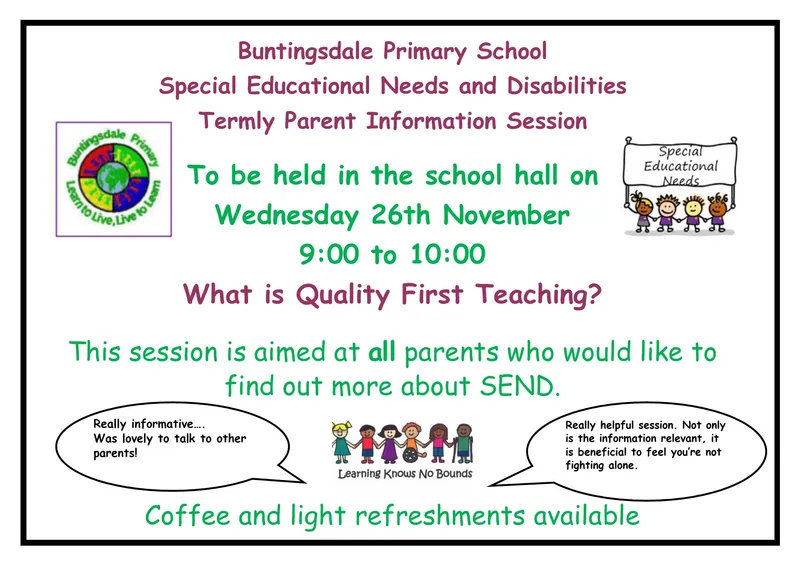 Buntingsdale Primary School
Special Educational Needs and Disabilities
Termly Parent Information Session

Buntingsdale Primary
Learn to Live, Live to Learn

Special Educational Needs

To be held in the school hall on
Wednesday 26th November
9:00 to 10:00
What is Quality First Teaching?

This session is aimed at all parents who would like to find out more about SEND.

Really informative….
Was lovely to talk to other parents!

Learning Knows No Bounds

Really helpful session. Not only is the information relevant, it is beneficial to feel you're not fighting alone.

Coffee and light refreshments available